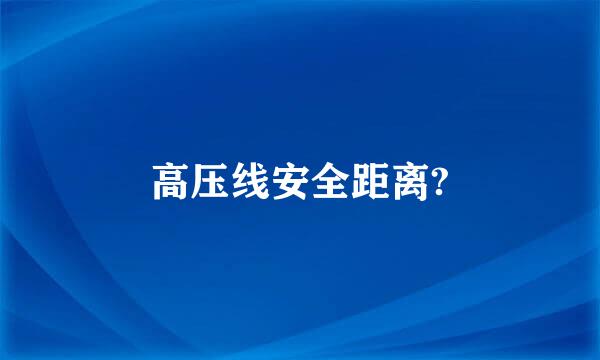 高压线安全距离?